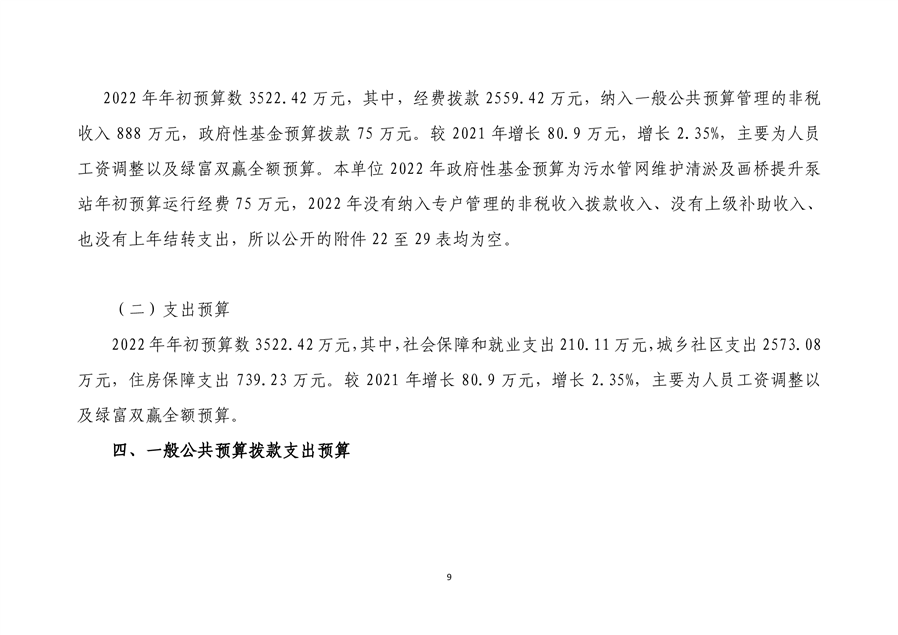 2022 年年初预算数 3522.42 万元，其中，经费拨款 2559.42 万元，纳入一般公共预算管理的非税收入 888 万元，政府性基金预算拨款 75 万元。较 2021 年增长 80.9 万元，增长 2.35%，主要为人员工资调整以及绿富双赢全额预算。本单位 2022 年政府性基金预算为污水管网维护清淤及画桥提升泵站年初预算运行经费 75 万元，2022 年没有纳入专户管理的非税收入拨款收入、没有上级补助收入、也没有上年结转支出，所以公开的附件 22 至 29 表均为空。

（二）支出预算

2022 年年初预算数 3522.42 万元，其中，社会保障和就业支出 210.11 万元，城乡社区支出 2573.08 万元，住房保障支出 739.23 万元。较 2021 年增长 80.9 万元，增长 2.35%，主要为人员工资调整以及绿富双赢全额预算。

四、一般公共预算拨款支出预算

9